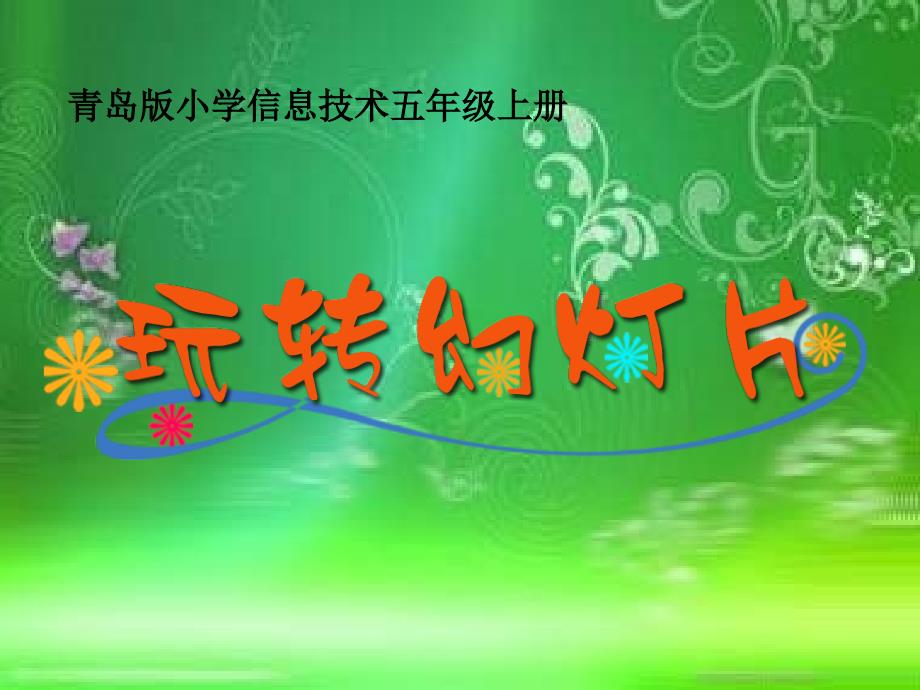 青岛版小学信息技术五年级上册

玩转幻灯片